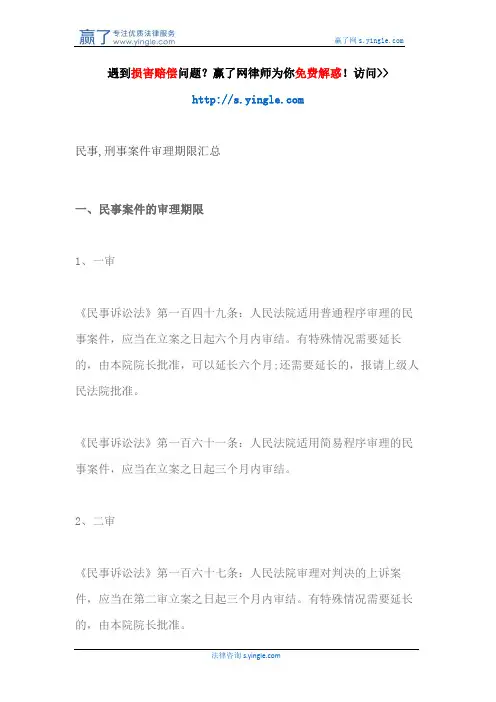 赢了 专注优质法律服务 www.yingle.com

赢了网 s.yingle.com

遇到损害赔偿问题？赢了网律师为你免费解惑！访问>>

http://s.yingle.com

民事,刑事案件审理期限汇总

一、民事案件的审理期限

1、一审

《民事诉讼法》第一百四十九条：人民法院适用普通程序审理的民事案件，应当在立案之日起六个月内审结。有特殊情况需要延长的，由本院院长批准，可以延长六个月;还需要延长的，报请上级人民法院批准。

《民事诉讼法》第一百六十一条：人民法院适用简易程序审理的民事案件，应当在立案之日起三个月内审结。

2、二审

《民事诉讼法》第一百六十七条：人民法院审理对判决的上诉案件，应当在第二审立案之日起三个月内审结。有特殊情况需要延长的，由本院院长批准。

法律咨询 s.yingle.com